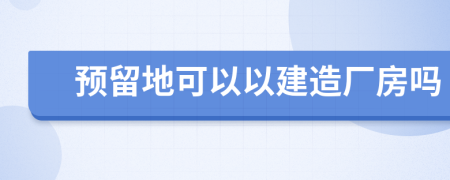 预留地可以以建造厂房吗